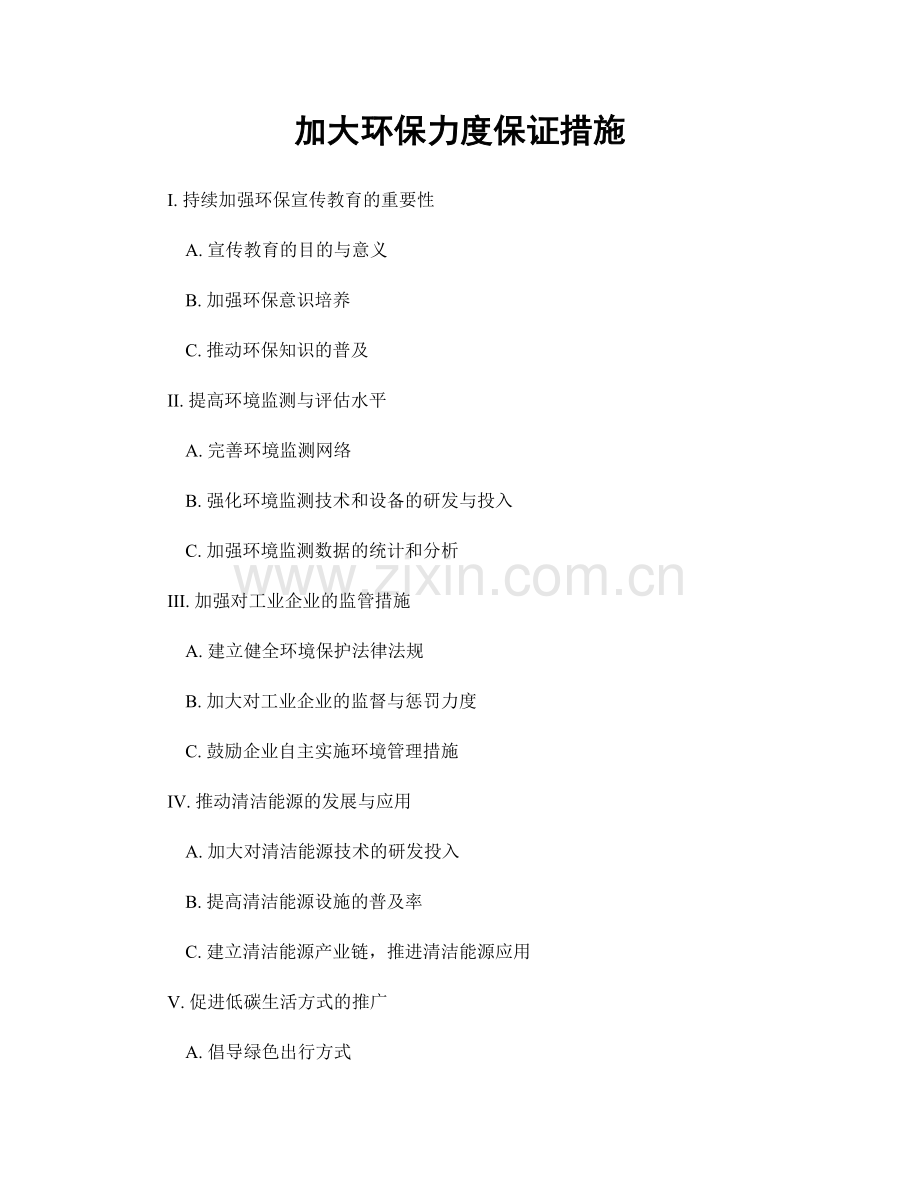 加大环保力度保证措施

I. 持续加强环保宣传教育的重要性

A. 宣传教育的目的与意义

B. 加强环保意识培养

C. 推动环保知识的普及

II. 提高环境监测与评估水平

A. 完善环境监测网络

B. 强化环境监测技术和设备的研发与投入

C. 加强环境监测数据的统计和分析

www.zixin.com.cn

III. 加强对工业企业的监管措施

A. 建立健全环境保护法律法规

B. 加大对工业企业的监督与惩罚力度

C. 鼓励企业自主实施环境管理措施

IV. 推动清洁能源的发展与应用

A. 加大对清洁能源技术的研发投入

B. 提高清洁能源设施的普及率

C. 建立清洁能源产业链，推进清洁能源应用

V. 促进低碳生活方式的推广

A. 倡导绿色出行方式